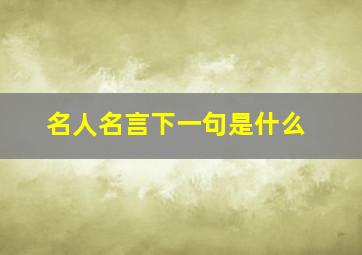 名人名言下一句是什么